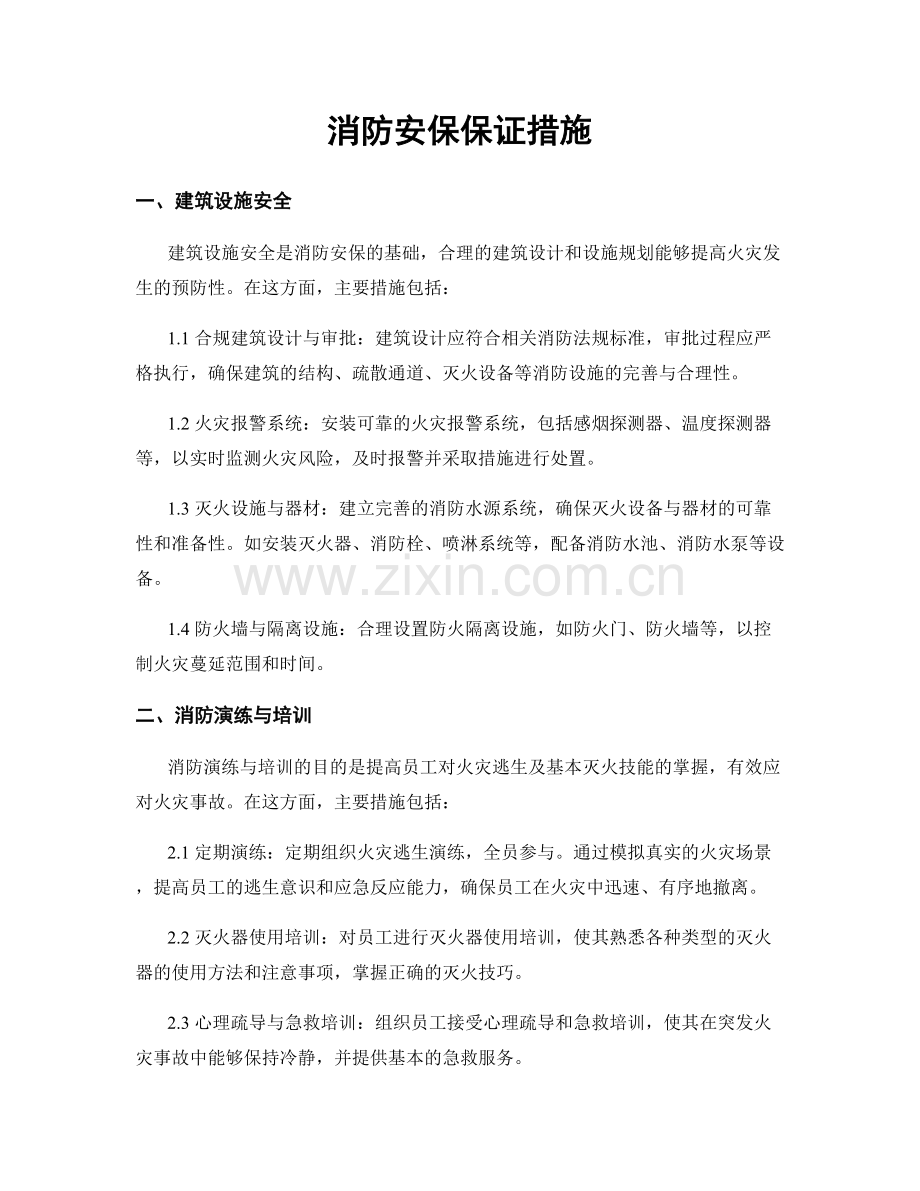 消防安保保证措施

一、建筑设施安全

建筑设施安全是消防安保的基础，合理的建筑设计和设施规划能够提高火灾发生的预防性。在这方面，主要措施包括：

1.1合规建筑设计与审批：建筑设计应符合相关消防法规标准，审批过程应严格执行，确保建筑的结构、疏散通道、灭火设备等消防设施的完善与合理性。

1.2火灾报警系统：安装可靠的火灾报警系统，包括感烟探测器、温度探测器等，以实时监测火灾风险，及时报警并采取措施进行处置。

1.3灭火设施与器材：建立完善的消防水源系统，确保灭火设备与器材的可靠性和准备性。如安装灭火器、消防栓、喷淋系统等，配备消防水池、消防水泵等设备。

1.4防火墙与隔离设施：合理设置防火隔离设施，如防火门、防火墙等，以控制火灾蔓延范围和时间。

二、消防演练与培训

消防演练与培训的目的是提高员工对火灾逃生及基本灭火技能的掌握，有效应对火灾事故。在这方面，主要措施包括：

2.1定期演练：定期组织火灾逃生演练，全员参与。通过模拟真实的火灾场景，提高员工的逃生意识和应急反应能力，确保员工在火灾中迅速、有序地撤离。

2.2灭火器使用培训：对员工进行灭火器使用培训，使其熟悉各种类型的灭火器的使用方法和注意事项，掌握正确的灭火技巧。

2.3心理疏导与急救培训：组织员工接受心理疏导和急救培训，使其在突发火灾事故中能够保持冷静，并提供基本的急救服务。

www.zixin.com.cn